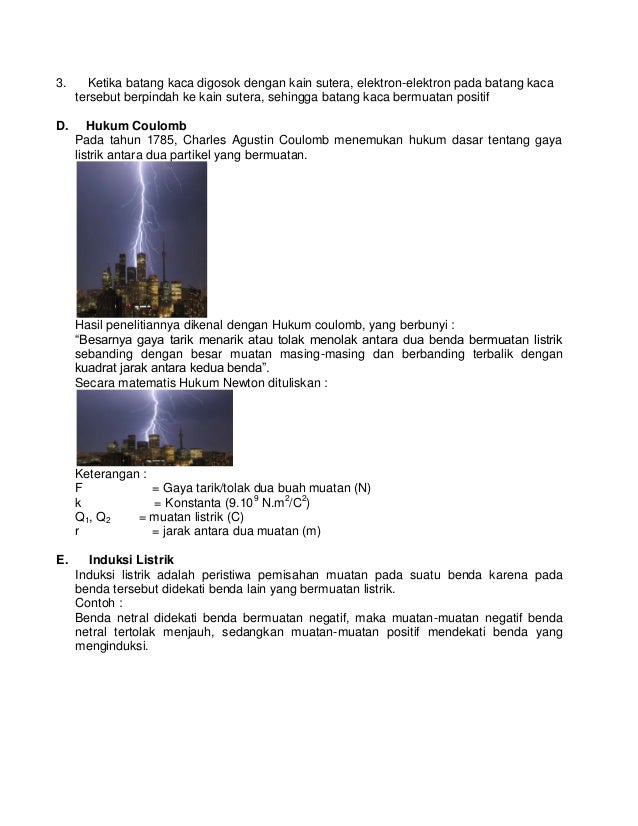 3. Ketika batang kaca digosok dengan kain sutera, elektron-elektron pada batang kaca tersebut berpindah ke kain sutera, sehingga batang kaca bermuatan positif

D. Hukum Coulomb
Pada tahun 1785, Charles Agustin Coulomb menemukan hukum dasar tentang gaya listrik antara dua partikel yang bermuatan.

Hasil penelitiannya dikenal dengan Hukum coulomb, yang berbunyi :
“Besarnya gaya tarik menarik atau tolak menolak antara dua benda bermuatan listrik sebanding dengan besar muatan masing-masing dan berbanding terbalik dengan kuadrat jarak antara kedua benda”.
Secara matematis Hukum Newton dituliskan :

Keterangan :
F = Gaya tarik/tolak dua buah muatan (N)
k = Konstanta ($9.10^9$ $N.m^2/C^2$)
$Q_1$, $Q_2$ = muatan listrik (C)
r = jarak antara dua muatan (m)

E. Induksi Listrik
Induksi listrik adalah peristiwa pemisahan muatan pada suatu benda karena pada benda tersebut didekati benda lain yang bermuatan listrik.
Contoh :
Benda netral didekati benda bermuatan negatif, maka muatan-muatan negatif benda netral tertolak menjauh, sedangkan muatan-muatan positif mendekati benda yang menginduksi.